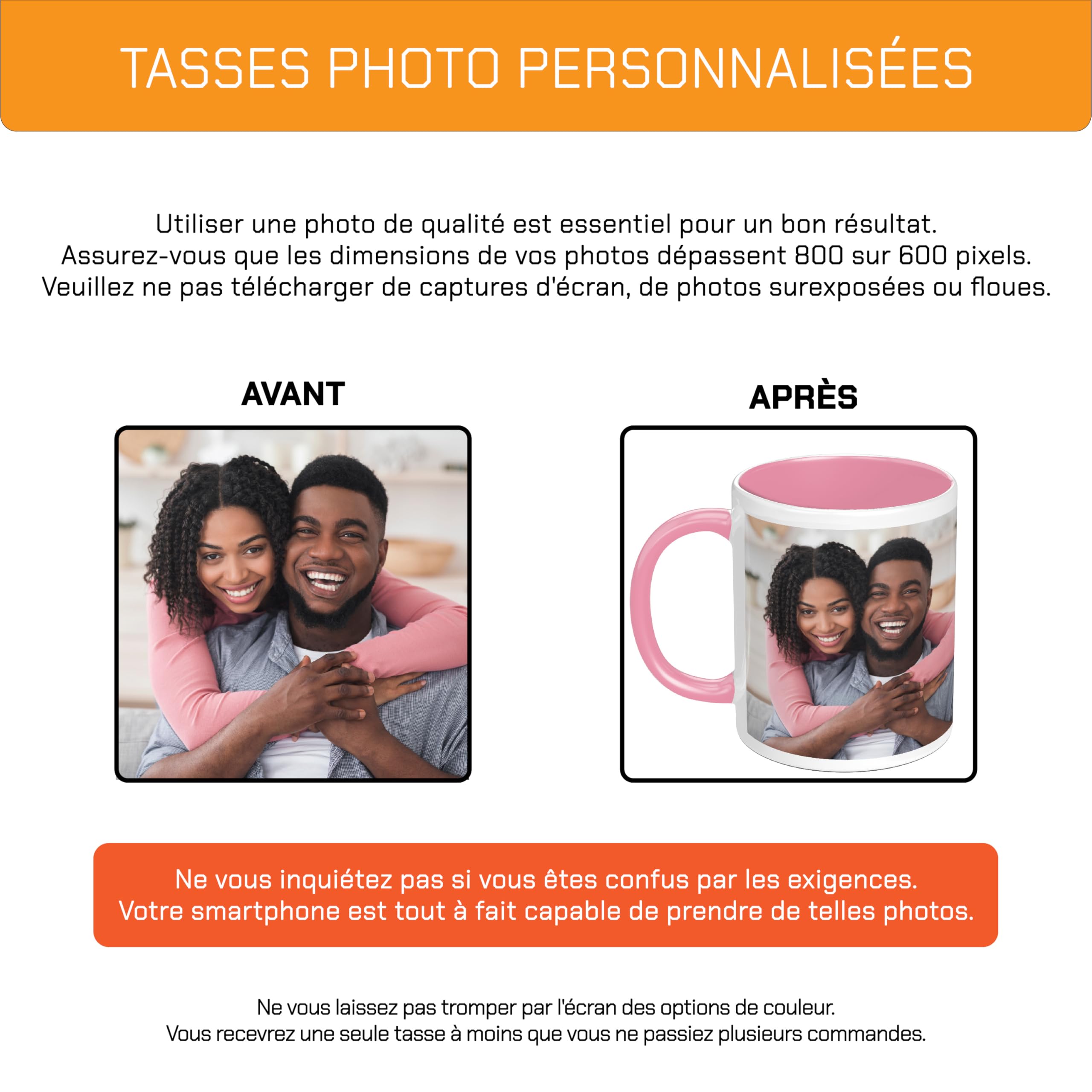 TASSES PHOTO PERSONNALISÉES

Utiliser une photo de qualité est essentiel pour un bon résultat.
Assurez-vous que les dimensions de vos photos dépassent 800 sur 600 pixels.
Veuillez ne pas télécharger de captures d'écran, de photos surexposées ou floues.

AVANT

APRÈS

Ne vous inquiétez pas si vous êtes confus par les exigences.
Votre smartphone est tout à fait capable de prendre de telles photos.

Ne vous laissez pas tromper par l'écran des options de couleur.
Vous recevrez une seule tasse à moins que vous ne passiez plusieurs commandes.